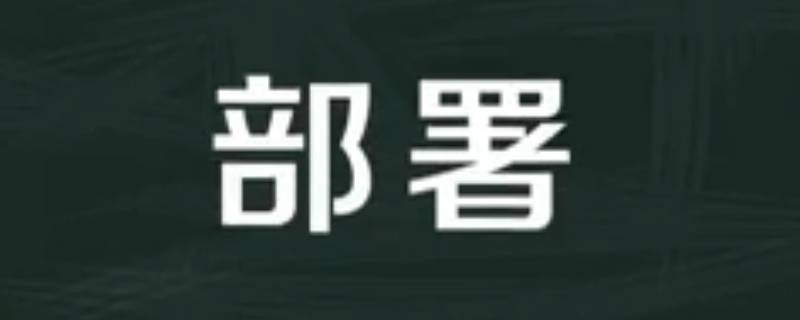 部署